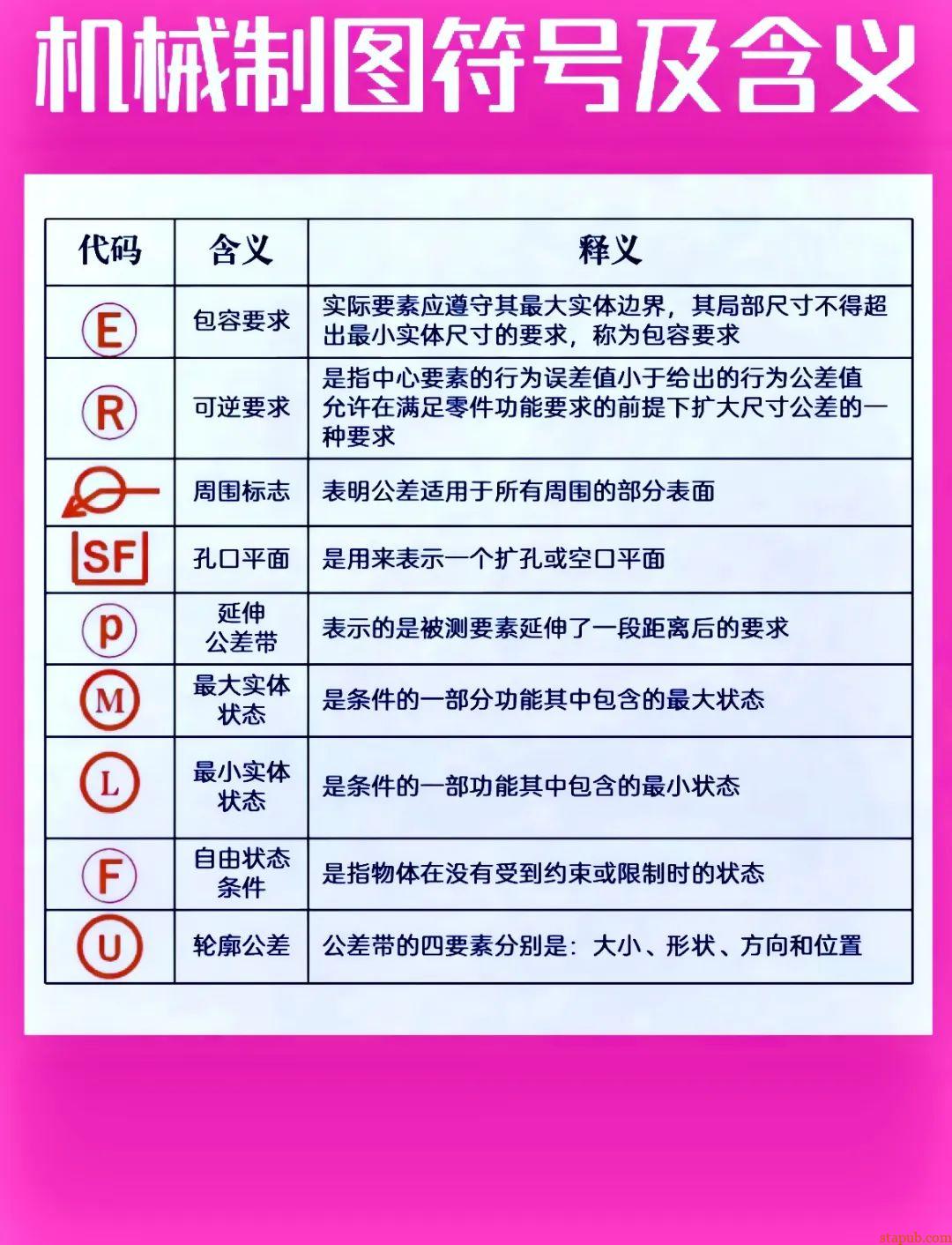 机械制图符号及含义

| 代码 | 含义 | 释义 |
|---|---|---|
| E | 包容要求 | 实际要素应遵守其最大实体边界，其局部尺寸不得超出最小实体尺寸的要求，称为包容要求 |
| R | 可逆要求 | 是指中心要素的行为误差值小于给出的行为公差值允许在满足零件功能要求的前提下扩大尺寸公差的一种要求 |
|  | 周围标志 | 表明公差适用于所有周围的部分表面 |
| SF | 孔口平面 | 是用来表示一个扩孔或空口平面 |
| p | 延伸公差带 | 表示的是被测要素延伸了一段距离后的要求 |
| M | 最大实体状态 | 是条件的一部分功能其中包含的最大状态 |
| L | 最小实体状态 | 是条件的一部功能其中包含的最小状态 |
| F | 自由状态条件 | 是指物体在没有受到约束或限制时的状态 |
| U | 轮廓公差 | 公差带的四要素分别是：大小、形状、方向和位置 |

stapub.com